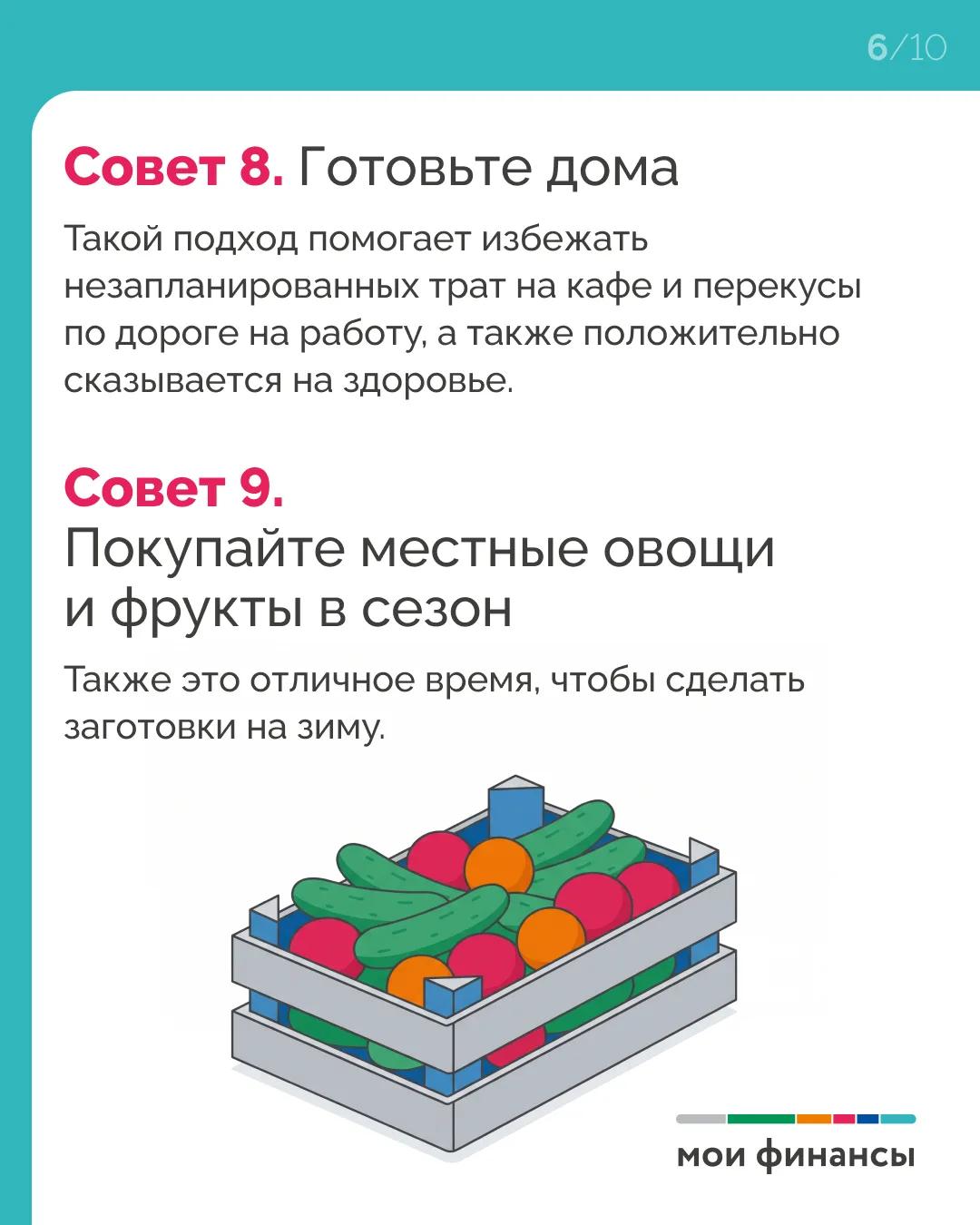 6/10

Совет 8. Готовьте дома

Такой подход помогает избежать незапланированных трат на кафе и перекусы по дороге на работу, а также положительно сказывается на здоровье.

Совет 9.
Покупайте местные овощи и фрукты в сезон

Также это отличное время, чтобы сделать заготовки на зиму.

мои финансы